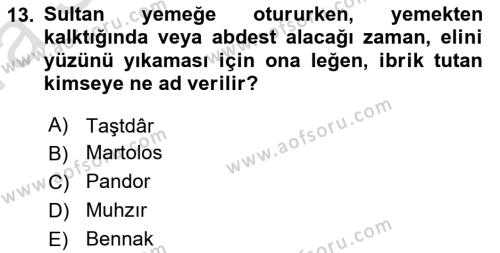 13. Sultan yemeğe otururken, yemekten kalktığında veya abdest alacağı zaman, elini yüzünü yıkaması için ona leğen, ibrik tutan kimseye ne ad verilir?

A) Taştdâr
B) Martolos
C) Pandor
D) Muhzır
E) Bennak

www.aofsoru.com